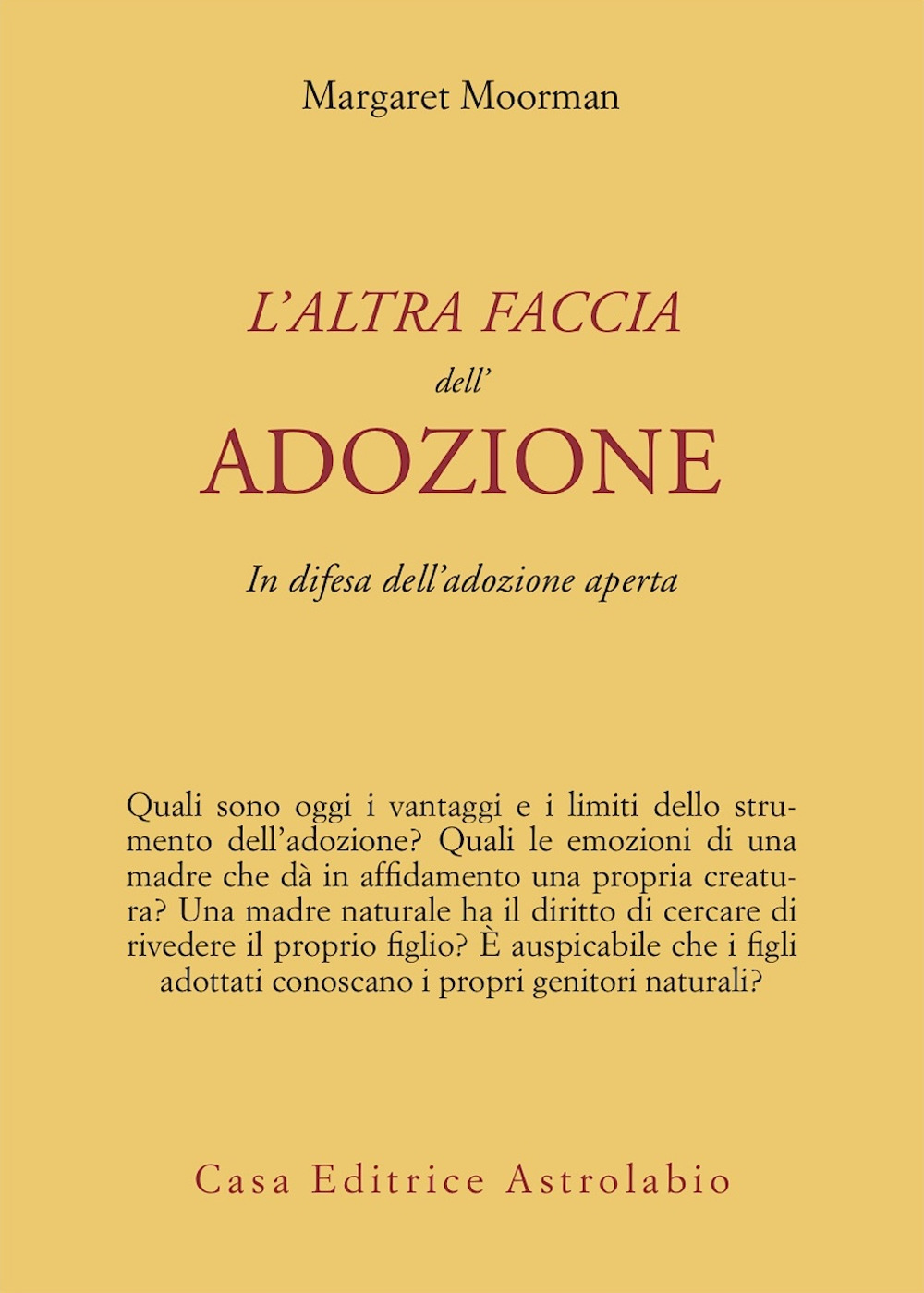 Margaret Moorman

L'ALTRA FACCIA
dell'
ADOZIONE

In difesa dell'adozione aperta

Quali sono oggi i vantaggi e i limiti dello strumento dell'adozione? Quali le emozioni di una madre che dà in affidamento una propria creatura? Una madre naturale ha il diritto di cercare di rivedere il proprio figlio? È auspicabile che i figli adottati conoscano i propri genitori naturali?

Casa Editrice Astrolabio